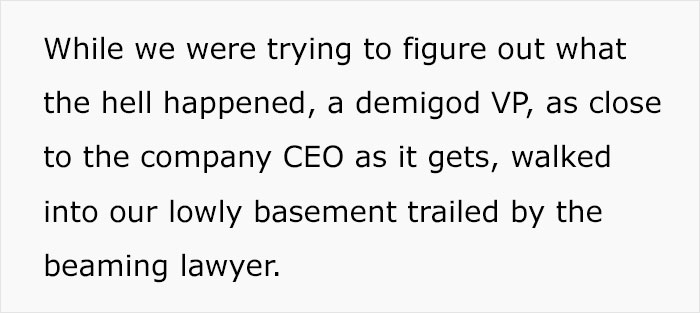 While we were trying to figure out what the hell happened, a demigod VP, as close to the company CEO as it gets, walked into our lowly basement trailed by the beaming lawyer.